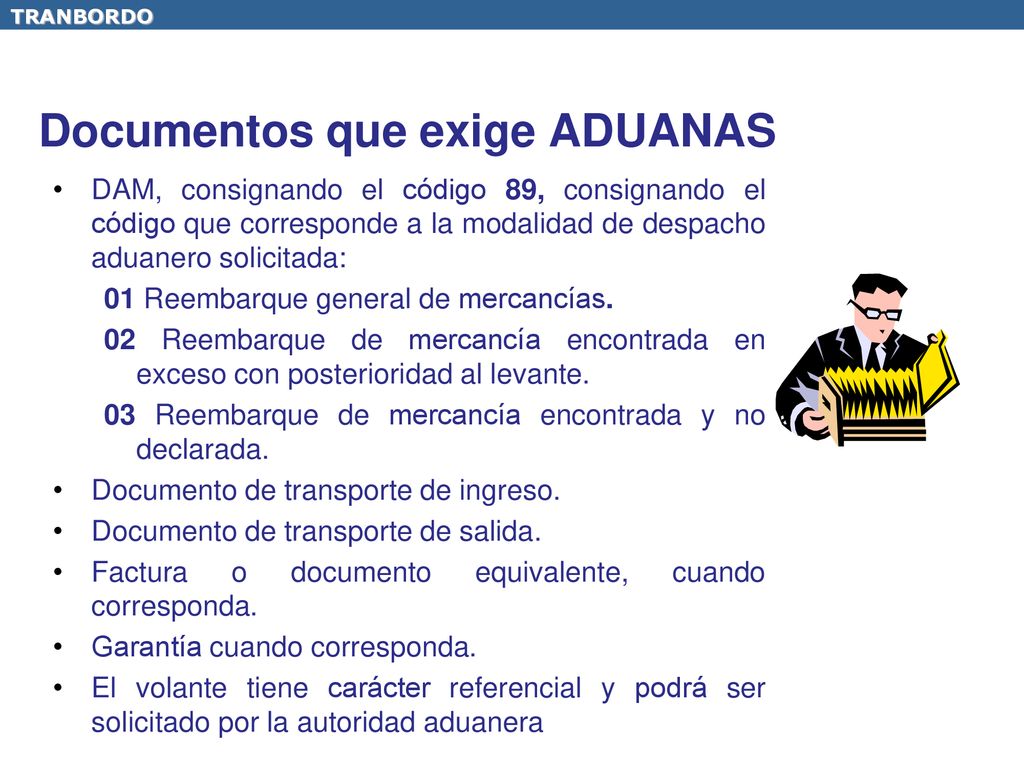 TRANBORDO

Documentos que exige ADUANAS

• DAM, consignando el código 89, consignando el código que corresponde a la modalidad de despacho aduanero solicitada:

01 Reembarque general de mercancías.

02 Reembarque de mercancía encontrada en exceso con posterioridad al levante.

03 Reembarque de mercancía encontrada y no declarada.

• Documento de transporte de ingreso.
• Documento de transporte de salida.
• Factura o documento equivalente, cuando corresponda.
• Garantía cuando corresponda.
• El volante tiene carácter referencial y podrá ser solicitado por la autoridad aduanera